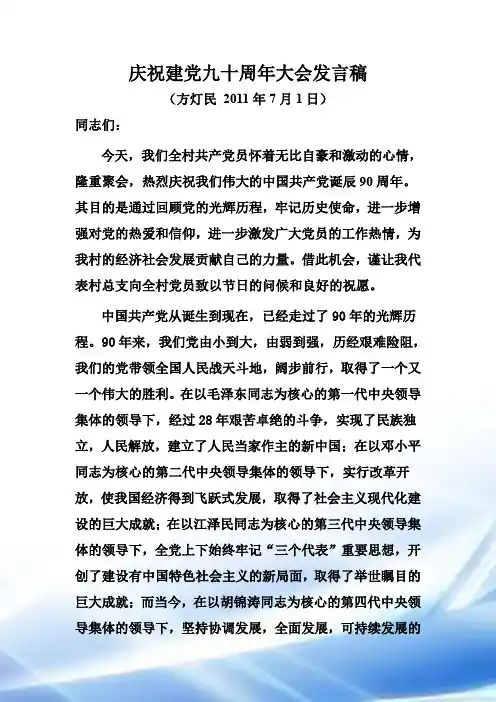 庆祝建党九十周年大会发言稿

（方灯民 2011 年 7 月 1 日）

同志们：

今天，我们全村共产党员怀着无比自豪和激动的心情，隆重聚会，热烈庆祝我们伟大的中国共产党诞辰 90 周年。其目的是通过回顾党的光辉历程，牢记历史使命，进一步增强对党的热爱和信仰，进一步激发广大党员的工作热情，为我村的经济社会发展贡献自己的力量。借此机会，谨让我代表村总支向全村党员致以节日的问候和良好的祝愿。

中国共产党从诞生到现在，已经走过了 90 年的光辉历程。90 年来，我们党由小到大，由弱到强，历经艰难险阻，我们的党带领全国人民战天斗地，阔步前行，取得了一个又一个伟大的胜利。在以毛泽东同志为核心的第一代中央领导集体的领导下，经过 28 年艰苦卓绝的斗争，实现了民族独立，人民解放，建立了人民当家作主的新中国；在以邓小平同志为核心的第二代中央领导集体的领导下，实行改革开放，使我国经济得到飞跃式发展，取得了社会主义现代化建设的巨大成就；在以江泽民同志为核心的第三代中央领导集体的领导下，全党上下始终牢记“三个代表”重要思想，开创了建设有中国特色社会主义的新局面，取得了举世瞩目的巨大成就；而当今，在以胡锦涛同志为核心的第四代中央领导集体的领导下，坚持协调发展，全面发展，可持续发展的